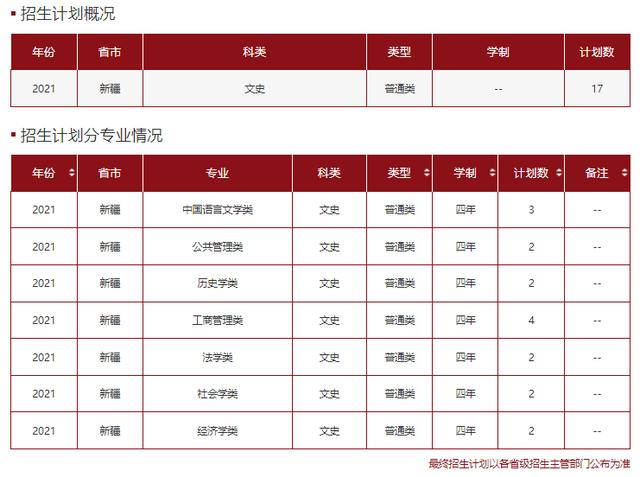 招生计划概况

| 年份 | 省市 | 科类 | 类型 | 学制 | 计划数 |
|---|---|---|---|---|---|
| 2021 | 新疆 | 文史 | 普通类 | -- | 17 |

招生计划分专业情况

| 年份 | 省市 | 专业 | 科类 | 类型 | 学制 | 计划数 | 备注 |
|---|---|---|---|---|---|---|---|
| 2021 | 新疆 | 中国语言文学类 | 文史 | 普通类 | 四年 | 3 | -- |
| 2021 | 新疆 | 公共管理类 | 文史 | 普通类 | 四年 | 2 | -- |
| 2021 | 新疆 | 历史学类 | 文史 | 普通类 | 四年 | 2 | -- |
| 2021 | 新疆 | 工商管理类 | 文史 | 普通类 | 四年 | 4 | -- |
| 2021 | 新疆 | 法学类 | 文史 | 普通类 | 四年 | 2 | -- |
| 2021 | 新疆 | 社会学类 | 文史 | 普通类 | 四年 | 2 | -- |
| 2021 | 新疆 | 经济学类 | 文史 | 普通类 | 四年 | 2 | -- |

最终招生计划以各省级招生主管部门公布为准